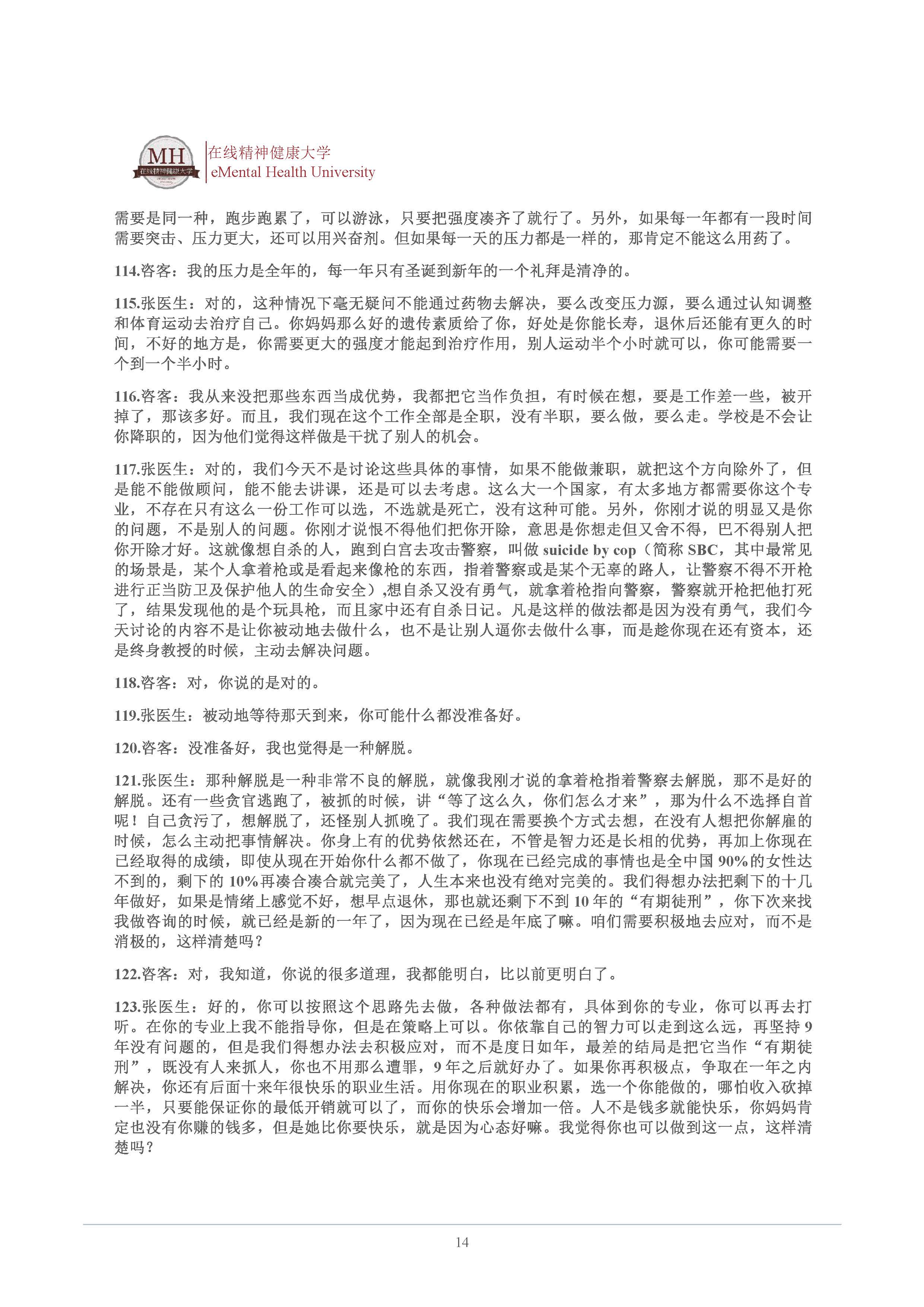 MH
在线精神健康大学
在线精神健康大学
eMental Health University

需要是同一种，跑步跑累了，可以游泳，只要把强度凑齐了就行了。另外，如果每一年都有一段时间需要突击、压力更大，还可以用兴奋剂。但如果每一天的压力都是一样的，那肯定不能这么用药了。

114.咨客：我的压力是全年的，每一年只有圣诞到新年的一个礼拜是清净的。

115.张医生：对的，这种情况下毫无疑问不能通过药物去解决，要么改变压力源，要么通过认知调整和体育运动去治疗自己。你妈妈那么好的遗传素质给了你，好处是你能长寿，退休后还能有更久的时间，不好的地方是，你需要更大的强度才能起到治疗作用，别人运动半个小时就可以，你可能需要一个到一个半小时。

116.咨客：我从来没把那些东西当成优势，我都把它当作负担，有时候在想，要是工作差一些，被开掉了，那该多好。而且，我们现在这个工作全部是全职，没有半职，要么做，要么走。学校是不会让你降职的，因为他们觉得这样做是干扰了别人的机会。

117.张医生：对的，我们今天不是讨论这些具体的事情，如果不能做兼职，就把这个方向除外了，但是能不能做顾问，能不能去讲课，还是可以去考虑。这么大一个国家，有太多地方都需要你这个专业，不存在只有这么一份工作可以选，不选就是死亡，没有这种可能。另外，你刚才说的明显又是你的问题，不是别人的问题。你刚才说恨不得他们把你开除，意思是你想走但又舍不得，巴不得别人把你开除才好。这就像想自杀的人，跑到白宫去攻击警察，叫做 suicide by cop（简称 SBC，其中最常见的场景是，某个人拿着枪或是看起来像枪的东西，指着警察或是某个无辜的路人，让警察不得不开枪进行正当防卫及保护他人的生命安全）,想自杀又没有勇气，就拿着枪指向警察，警察就开枪把他打死了，结果发现他的是个玩具枪，而且家中还有自杀日记。凡是这样的做法都是因为没有勇气，我们今天讨论的内容不是让你被动地去做什么，也不是让别人逼你去做什么事，而是趁你现在还有资本，还是终身教授的时候，主动去解决问题。

118.咨客：对，你说的是对的。

119.张医生：被动地等待那天到来，你可能什么都没准备好。

120.咨客：没准备好，我也觉得是一种解脱。

121.张医生：那种解脱是一种非常不良的解脱，就像我刚才说的拿着枪指着警察去解脱，那不是好的解脱。还有一些贪官逃跑了，被抓的时候，讲“等了这么久，你们怎么才来”，那为什么不选择自首呢！自己贪污了，想解脱了，还怪别人抓晚了。我们现在需要换个方式去想，在没有人想把你解雇的时候，怎么主动把事情解决。你身上有的优势依然还在，不管是智力还是长相的优势，再加上你现在已经取得的成绩，即使从现在开始你什么都不做了，你现在已经完成的事情也是全中国 90%的女性达不到的，剩下的 10%再凑合凑合就完美了，人生本来也没有绝对完美的。我们得想办法把剩下的十几年做好，如果是情绪上感觉不好，想早点退休，那也就还剩下不到 10 年的“有期徒刑”，你下次来找我做咨询的时候，就已经是新的一年了，因为现在已经是年底了嘛。咱们需要积极地去应对，而不是消极的，这样清楚吗？

122.咨客：对，我知道，你说的很多道理，我都能明白，比以前更明白了。

123.张医生：好的，你可以按照这个思路先去做，各种做法都有，具体到你的专业，你可以再去打听。在你的专业上我不能指导你，但是在策略上可以。你依靠自己的智力可以走到这么远，再坚持 9 年没有问题的，但是我们得想办法去积极应对，而不是度日如年，最差的结局是把它当作“有期徒刑”，既没有人来抓人，你也不用那么遭罪，9 年之后就好办了。如果你再积极点，争取在一年之内解决，你还有后面十来年很快乐的职业生活。用你现在的职业积累，选一个你能做的，哪怕收入砍掉一半，只要能保证你的最低开销就可以了，而你的快乐会增加一倍。人不是钱多就能快乐，你妈妈肯定也没有你赚的钱多，但是她比你要快乐，就是因为心态好嘛。我觉得你也可以做到这一点，这样清楚吗？

14